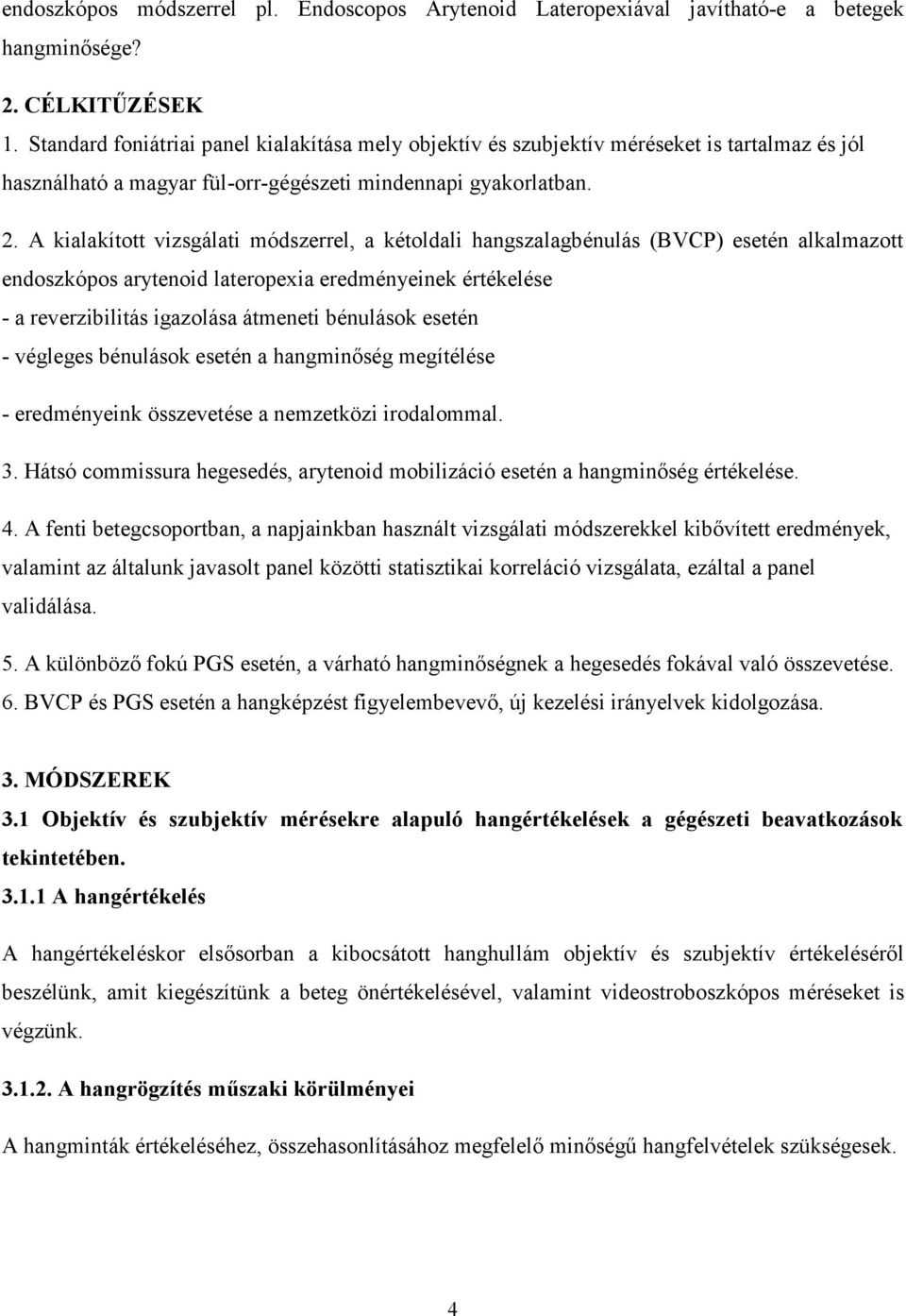 endoszkópos módszerrel pl. Endoscopos Arytenoid Lateropexiával javítható-e a betegek hangminősége?

2. CÉLKITŰZÉSEK

1. Standard foniátriai panel kialakítása mely objektív és szubjektív méréseket is tartalmaz és jól használható a magyar fül-orr-gégészeti mindennapi gyakorlatban.

2. A kialakított vizsgálati módszerrel, a kétoldali hangszalagbénulás (BVCP) esetén alkalmazott endoszkópos arytenoid lateropexia eredményeinek értékelése

- a reverzibilitás igazolása átmeneti bénulások esetén

- végleges bénulások esetén a hangminőség megítélése

- eredményeink összevetése a nemzetközi irodalommal.

3. Hátsó commissura hegesedés, arytenoid mobilizáció esetén a hangminőség értékelése.

4. A fenti betegcsoportban, a napjainkban használt vizsgálati módszerekkel kibővített eredmények, valamint az általunk javasolt panel közötti statisztikai korreláció vizsgálata, ezáltal a panel validálása.

5. A különböző fokú PGS esetén, a várható hangminőségnek a hegesedés fokával való összevetése.

6. BVCP és PGS esetén a hangképzést figyelembevevő, új kezelési irányelvek kidolgozása.

3. MÓDSZEREK

3.1 Objektív és szubjektív mérésekre alapuló hangértékelések a gégészeti beavatkozások tekintetében.

3.1.1 A hangértékelés

A hangértékeléskor elsősorban a kibocsátott hanghullám objektív és szubjektív értékeléséről beszélünk, amit kiegészítünk a beteg önértékelésével, valamint videostroboszkópos méréseket is végzünk.

3.1.2. A hangrögzítés műszaki körülményei

A hangminták értékeléséhez, összehasonlításához megfelelő minőségű hangfelvételek szükségesek.

4